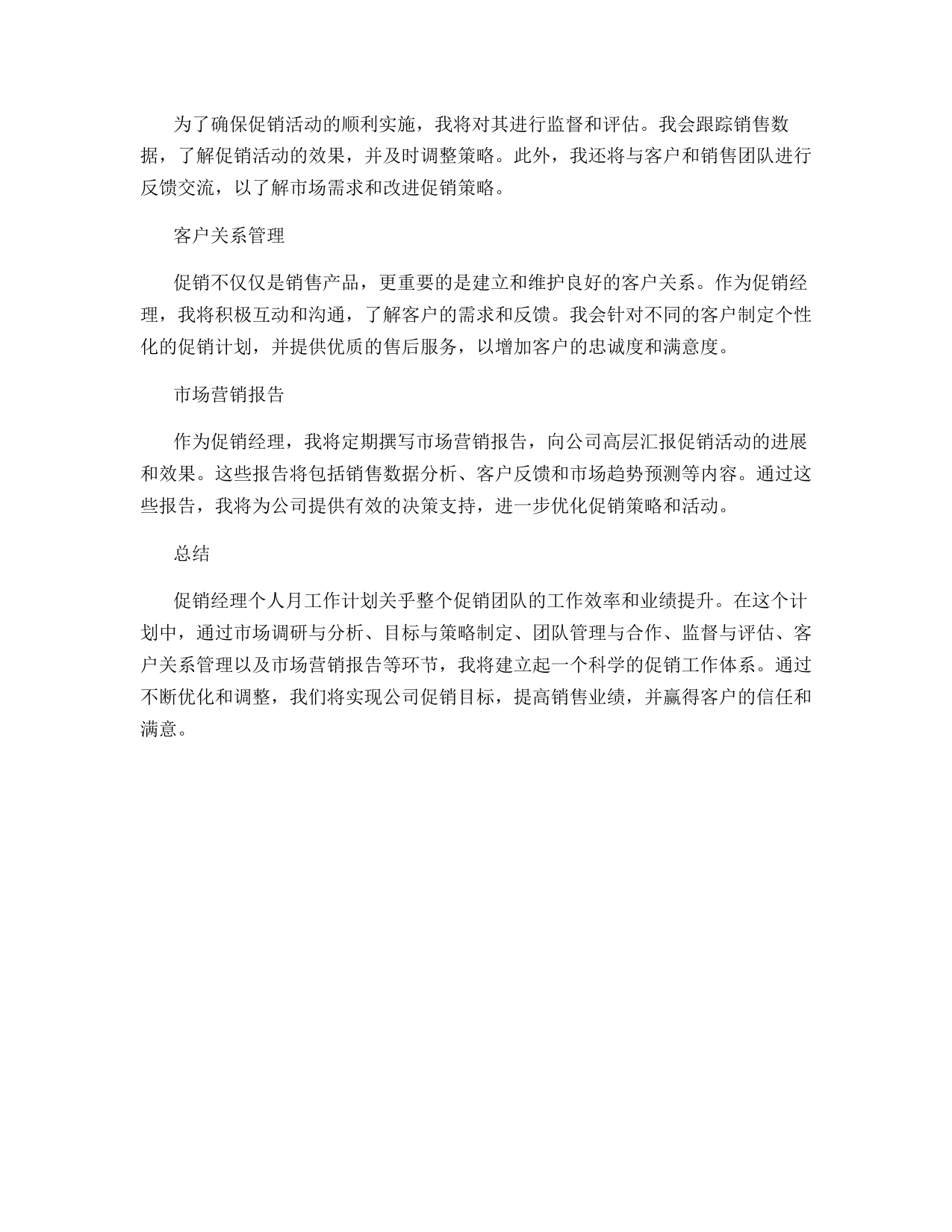 为了确保促销活动的顺利实施，我将对其进行监督和评估。我会跟踪销售数据，了解促销活动的效果，并及时调整策略。此外，我还将与客户和销售团队进行反馈交流，以了解市场需求和改进促销策略。

客户关系管理

促销不仅仅是销售产品，更重要的是建立和维护良好的客户关系。作为促销经理，我将积极互动和沟通，了解客户的需求和反馈。我会针对不同的客户制定个性化的促销计划，并提供优质的售后服务，以增加客户的忠诚度和满意度。

市场营销报告

作为促销经理，我将定期撰写市场营销报告，向公司高层汇报促销活动的进展和效果。这些报告将包括销售数据分析、客户反馈和市场趋势预测等内容。通过这些报告，我将为公司提供有效的决策支持，进一步优化促销策略和活动。

总结

促销经理个人月工作计划关乎整个促销团队的工作效率和业绩提升。在这个计划中，通过市场调研与分析、目标与策略制定、团队管理与合作、监督与评估、客户关系管理以及市场营销报告等环节，我将建立起一个科学的促销工作体系。通过不断优化和调整，我们将实现公司促销目标，提高销售业绩，并赢得客户的信任和满意。